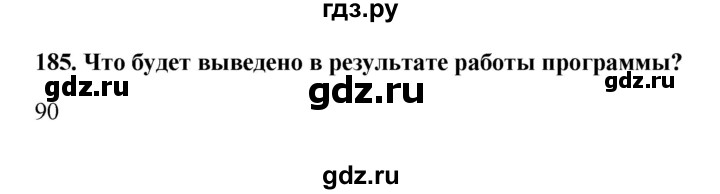 гдз.ру

185. Что будет выведено в результате работы программы?

gdz.ru gdz.ru gdz.ru

90

gdz.ru